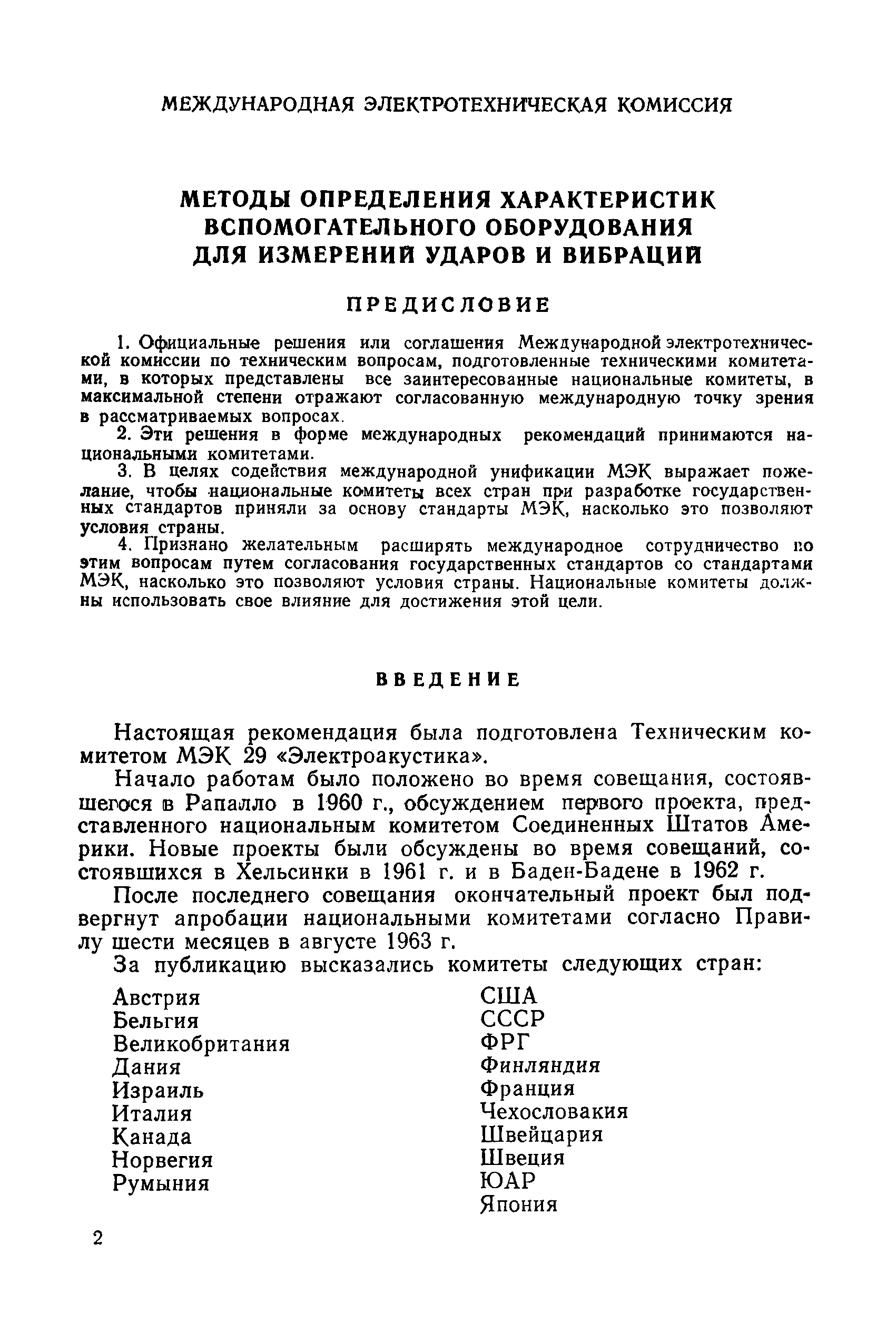 МЕЖДУНАРОДНАЯ ЭЛЕКТРОТЕХНИЧЕСКАЯ КОМИССИЯ

МЕТОДЫ ОПРЕДЕЛЕНИЯ ХАРАКТЕРИСТИК ВСПОМОГАТЕЛЬНОГО ОБОРУДОВАНИЯ ДЛЯ ИЗМЕРЕНИЙ УДАРОВ И ВИБРАЦИЙ

ПРЕДИСЛОВИЕ

1. Официальные решения или соглашения Международной электротехнической комиссии по техническим вопросам, подготовленные техническими комитетами, в которых представлены все заинтересованные национальные комитеты, в максимальной степени отражают согласованную международную точку зрения в рассматриваемых вопросах.

2. Эти решения в форме международных рекомендаций принимаются национальными комитетами.

3. В целях содействия международной унификации МЭК выражает пожелание, чтобы национальные комитеты всех стран при разработке государственных стандартов приняли за основу стандарты МЭК, насколько это позволяют условия страны.

4. Признано желательным расширять международное сотрудничество по этим вопросам путем согласования государственных стандартов со стандартами МЭК, насколько это позволяют условия страны. Национальные комитеты должны использовать свое влияние для достижения этой цели.

ВВЕДЕНИЕ

Настоящая рекомендация была подготовлена Техническим комитетом МЭК 29 «Электроакустика».

Начало работам было положено во время совещания, состоявшегося в Рапалло в 1960 г., обсуждением первого проекта, представленного национальным комитетом Соединенных Штатов Америки. Новые проекты были обсуждены во время совещаний, состоявшихся в Хельсинки в 1961 г. и в Баден-Бадене в 1962 г.

После последнего совещания окончательный проект был подвергнут апробации национальными комитетами согласно Правилу шести месяцев в августе 1963 г.

За публикацию высказались комитеты следующих стран:

Австрия
Бельгия
Великобритания
Дания
Израиль
Италия
Канада
Норвегия
Румыния

США
СССР
ФРГ
Финляндия
Франция
Чехословакия
Швейцария
Швеция
ЮАР
Япония

2